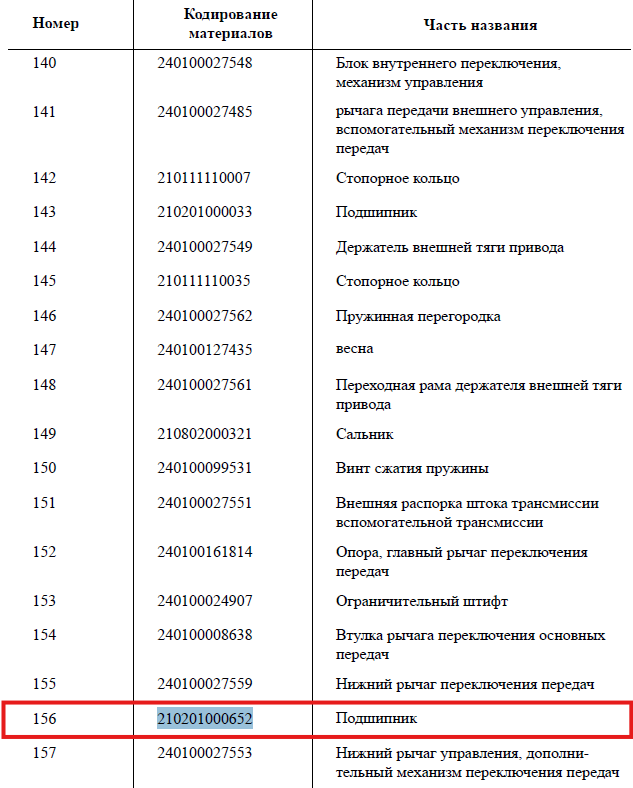 | Номер | Кодирование материалов | Часть названия |
|---|---|---|
| 140 | 240100027548 | Блок внутреннего переключения, механизм управления |
| 141 | 240100027485 | рычага передачи внешнего управления, вспомогательный механизм переключения передач |
| 142 | 210111110007 | Стопорное кольцо |
| 143 | 210201000033 | Подшипник |
| 144 | 240100027549 | Держатель внешней тяги привода |
| 145 | 210111110035 | Стопорное кольцо |
| 146 | 240100027562 | Пружинная перегородка |
| 147 | 240100127435 | весна |
| 148 | 240100027561 | Переходная рама держателя внешней тяги привода |
| 149 | 210802000321 | Сальник |
| 150 | 240100099531 | Винт сжатия пружины |
| 151 | 240100027551 | Внешняя распорка штока трансмиссии вспомогательной трансмиссии |
| 152 | 240100161814 | Опора, главный рычаг переключения передач |
| 153 | 240100024907 | Ограничительный штифт |
| 154 | 240100008638 | Втулка рычага переключения основных передач |
| 155 | 240100027559 | Нижний рычаг переключения передач |
| 156 | 210201000652 | Подшипник |
| 157 | 240100027553 | Нижний рычаг управления, дополнительный механизм переключения передач |